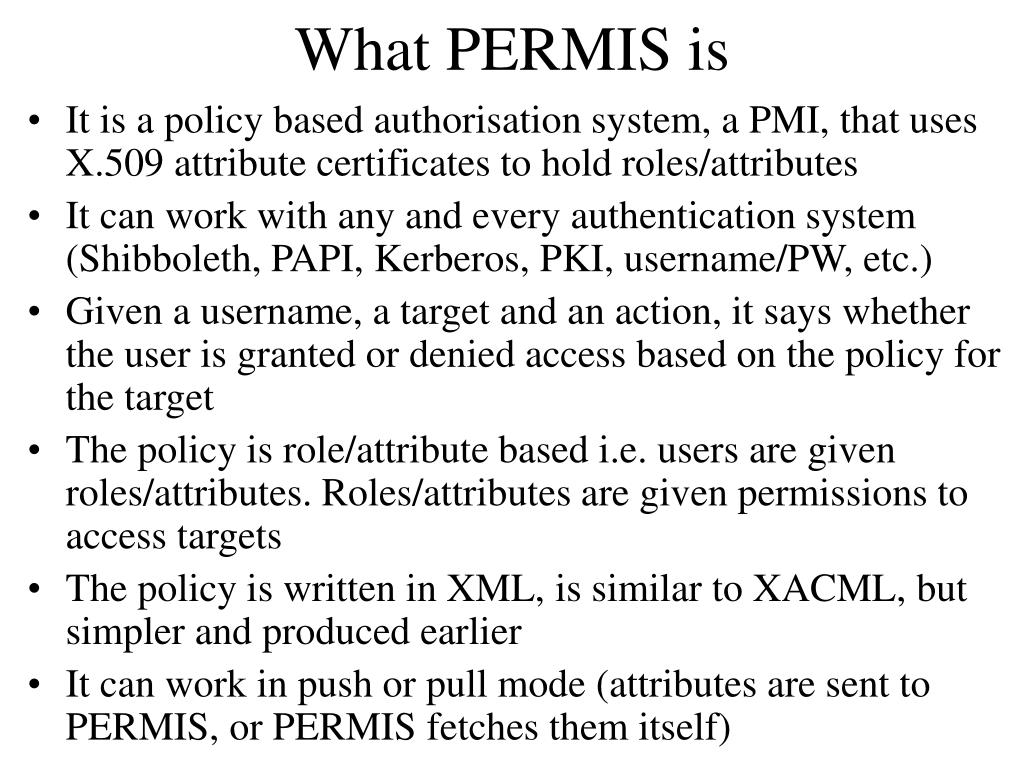 What PERMIS is

• It is a policy based authorisation system, a PMI, that uses X.509 attribute certificates to hold roles/attributes
• It can work with any and every authentication system (Shibboleth, PAPI, Kerberos, PKI, username/PW, etc.)
• Given a username, a target and an action, it says whether the user is granted or denied access based on the policy for the target
• The policy is role/attribute based i.e. users are given roles/attributes. Roles/attributes are given permissions to access targets
• The policy is written in XML, is similar to XACML, but simpler and produced earlier
• It can work in push or pull mode (attributes are sent to PERMIS, or PERMIS fetches them itself)